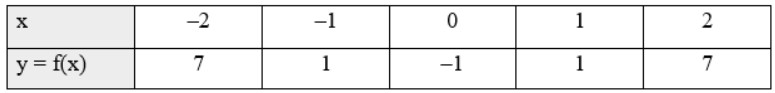 | x | –2 | –1 | 0 | 1 | 2 |
|---|---|---|---|---|---|
| y = f(x) | 7 | 1 | –1 | 1 | 7 |